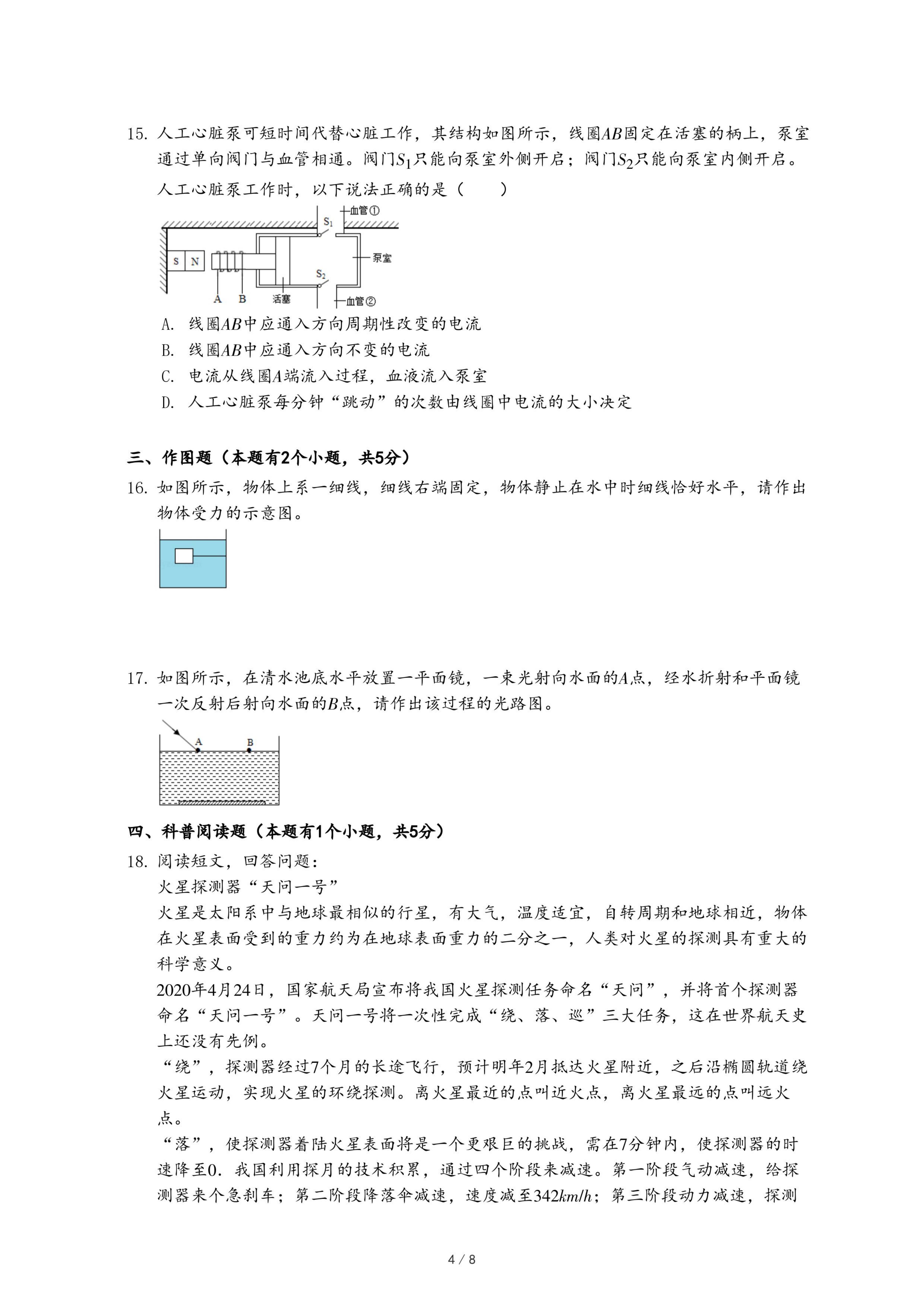 15. 人工心脏泵可短时间代替心脏工作，其结构如图所示，线圈$AB$固定在活塞的柄上，泵室通过单向阀门与血管相通。阀门$S_1$只能向泵室外侧开启；阀门$S_2$只能向泵室内侧开启。人工心脏泵工作时，以下说法正确的是（　　）

$S_1$ 血管①
S N
泵室
$S_2$
A B 活塞 血管②

A. 线圈$AB$中应通入方向周期性改变的电流
B. 线圈$AB$中应通入方向不变的电流
C. 电流从线圈$A$端流入过程，血液流入泵室
D. 人工心脏泵每分钟“跳动”的次数由线圈中电流的大小决定

三、作图题（本题有2个小题，共5分）
16. 如图所示，物体上系一细线，细线右端固定，物体静止在水中时细线恰好水平，请作出物体受力的示意图。

17. 如图所示，在清水池底水平放置一平面镜，一束光射向水面的$A$点，经水折射和平面镜一次反射后射向水面的$B$点，请作出该过程的光路图。

A B

四、科普阅读题（本题有1个小题，共5分）
18. 阅读短文，回答问题：
火星探测器“天问一号”
火星是太阳系中与地球最相似的行星，有大气，温度适宜，自转周期和地球相近，物体在火星表面受到的重力约为在地球表面重力的二分之一，人类对火星的探测具有重大的科学意义。
2020年4月24日，国家航天局宣布将我国火星探测任务命名“天问”，并将首个探测器命名“天问一号”。天问一号将一次性完成“绕、落、巡”三大任务，这在世界航天史上还没有先例。
“绕”，探测器经过7个月的长途飞行，预计明年2月抵达火星附近，之后沿椭圆轨道绕火星运动，实现火星的环绕探测。离火星最近的点叫近火点，离火星最远的点叫远火点。
“落”，使探测器着陆火星表面将是一个更艰巨的挑战，需在7分钟内，使探测器的时速降至0．我国利用探月的技术积累，通过四个阶段来减速。第一阶段气动减速，给探测器来个急刹车；第二阶段降落伞减速，速度减至$342km/h$；第三阶段动力减速，探测

4 / 8